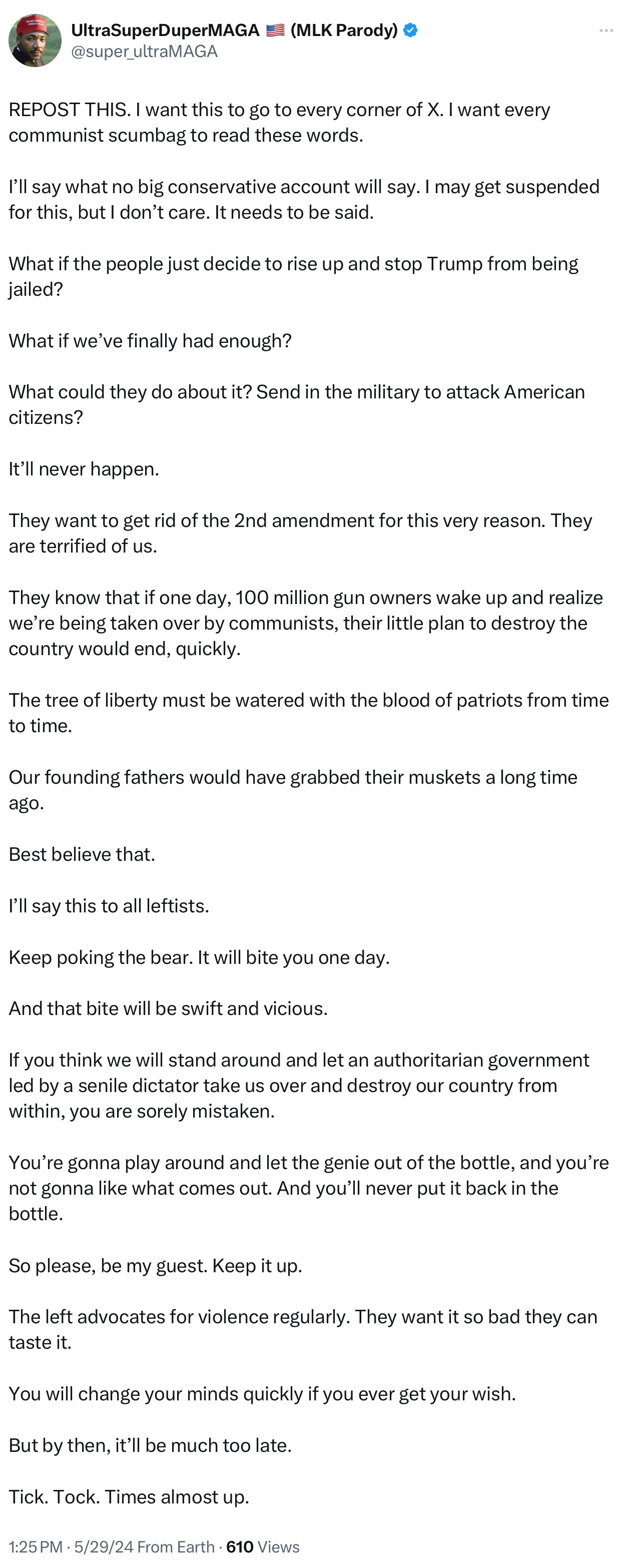 UltraSuperDuperMAGA 🇺🇸 (MLK Parody)
@super_ultraMAGA

REPOST THIS. I want this to go to every corner of X. I want every communist scumbag to read these words.

I'll say what no big conservative account will say. I may get suspended for this, but I don't care. It needs to be said.

What if the people just decide to rise up and stop Trump from being jailed?

What if we've finally had enough?

What could they do about it? Send in the military to attack American citizens?

It'll never happen.

They want to get rid of the 2nd amendment for this very reason. They are terrified of us.

They know that if one day, 100 million gun owners wake up and realize we're being taken over by communists, their little plan to destroy the country would end, quickly.

The tree of liberty must be watered with the blood of patriots from time to time.

Our founding fathers would have grabbed their muskets a long time ago.

Best believe that.

I'll say this to all leftists.

Keep poking the bear. It will bite you one day.

And that bite will be swift and vicious.

If you think we will stand around and let an authoritarian government led by a senile dictator take us over and destroy our country from within, you are sorely mistaken.

You're gonna play around and let the genie out of the bottle, and you're not gonna like what comes out. And you'll never put it back in the bottle.

So please, be my guest. Keep it up.

The left advocates for violence regularly. They want it so bad they can taste it.

You will change your minds quickly if you ever get your wish.

But by then, it'll be much too late.

Tick. Tock. Times almost up.

1:25 PM · 5/29/24 From Earth · 610 Views